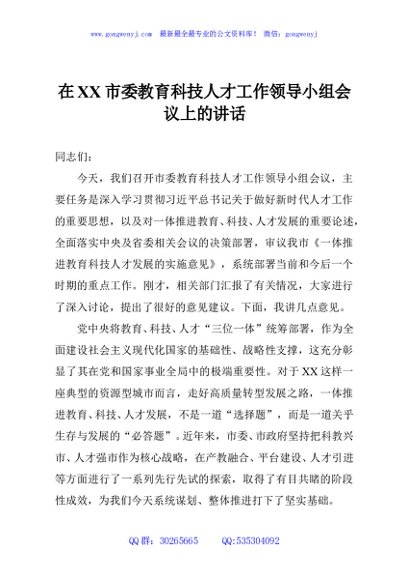 www.gongwenyj.com 最新最全最专业的公文资料库！ 微信：gongwenyj

在XX市委教育科技人才工作领导小组会议上的讲话

同志们：

今天，我们召开市委教育科技人才工作领导小组会议，主要任务是深入学习贯彻习近平总书记关于做好新时代人才工作的重要思想，以及对一体推进教育、科技、人才发展的重要论述，全面落实中央及省委相关会议的决策部署，审议我市《一体推进教育科技人才发展的实施意见》，系统部署当前和今后一个时期的重点工作。刚才，相关部门汇报了有关情况，大家进行了深入讨论，提出了很好的意见建议。下面，我讲几点意见。

党中央将教育、科技、人才“三位一体”统筹部署，作为全面建设社会主义现代化国家的基础性、战略性支撑，这充分彰显了其在党和国家事业全局中的极端重要性。对于XX这样一座典型的资源型城市而言，走好高质量转型发展之路，一体推进教育、科技、人才发展，不是一道“选择题”，而是一道关乎生存与发展的“必答题”。近年来，市委、市政府坚持把科教兴市、人才强市作为核心战略，在产教融合、平台建设、人才引进等方面进行了一系列先行先试的探索，取得了有目共睹的阶段性成效，为我们今天系统谋划、整体推进打下了坚实基础。

QQ群：30265665 QQ:535304092